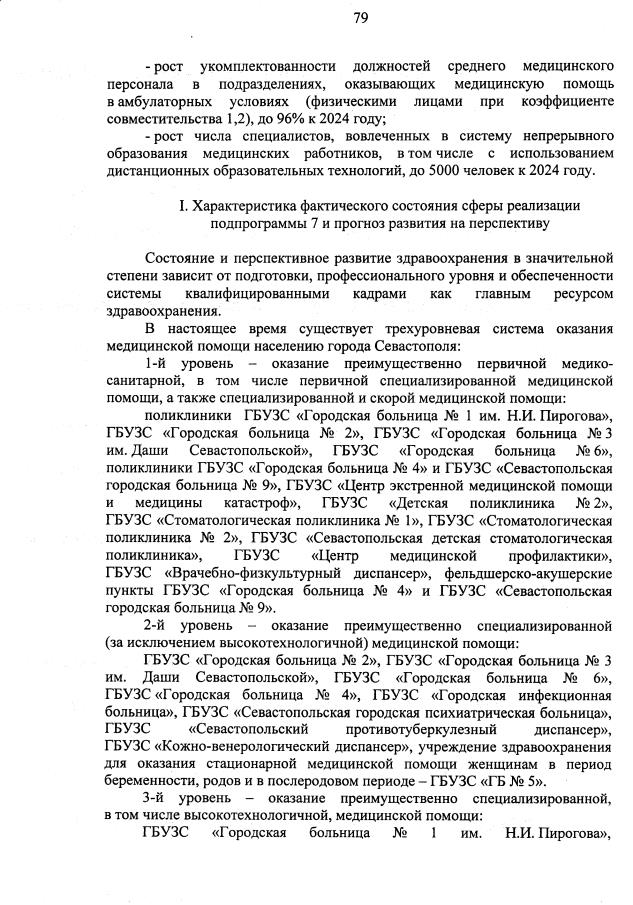 79

- рост укомплектованности должностей среднего медицинского персонала в подразделениях, оказывающих медицинскую помощь в амбулаторных условиях (физическими лицами при коэффициенте совместительства 1,2), до 96% к 2024 году;

- рост числа специалистов, вовлеченных в систему непрерывного образования медицинских работников, в том числе с использованием дистанционных образовательных технологий, до 5000 человек к 2024 году.

I. Характеристика фактического состояния сферы реализации подпрограммы 7 и прогноз развития на перспективу

Состояние и перспективное развитие здравоохранения в значительной степени зависит от подготовки, профессионального уровня и обеспеченности системы квалифицированными кадрами как главным ресурсом здравоохранения.

В настоящее время существует трехуровневая система оказания медицинской помощи населению города Севастополя:

1-й уровень – оказание преимущественно первичной медико-санитарной, в том числе первичной специализированной медицинской помощи, а также специализированной и скорой медицинской помощи:

поликлиники ГБУЗС «Городская больница № 1 им. Н.И. Пирогова», ГБУЗС «Городская больница № 2», ГБУЗС «Городская больница № 3 им. Даши Севастопольской», ГБУЗС «Городская больница № 6», поликлиники ГБУЗС «Городская больница № 4» и ГБУЗС «Севастопольская городская больница № 9», ГБУЗС «Центр экстренной медицинской помощи и медицины катастроф», ГБУЗС «Детская поликлиника № 2», ГБУЗС «Стоматологическая поликлиника № 1», ГБУЗС «Стоматологическая поликлиника № 2», ГБУЗС «Севастопольская детская стоматологическая поликлиника», ГБУЗС «Центр медицинской профилактики», ГБУЗС «Врачебно-физкультурный диспансер», фельдшерско-акушерские пункты ГБУЗС «Городская больница № 4» и ГБУЗС «Севастопольская городская больница № 9».

2-й уровень – оказание преимущественно специализированной (за исключением высокотехнологичной) медицинской помощи:

ГБУЗС «Городская больница № 2», ГБУЗС «Городская больница № 3 им. Даши Севастопольской», ГБУЗС «Городская больница № 6», ГБУЗС «Городская больница № 4», ГБУЗС «Городская инфекционная больница», ГБУЗС «Севастопольская городская психиатрическая больница», ГБУЗС «Севастопольский противотуберкулезный диспансер», ГБУЗС «Кожно-венерологический диспансер», учреждение здравоохранения для оказания стационарной медицинской помощи женщинам в период беременности, родов и в послеродовом периоде – ГБУЗС «ГБ № 5».

3-й уровень – оказание преимущественно специализированной, в том числе высокотехнологичной, медицинской помощи:

ГБУЗС «Городская больница № 1 им. Н.И. Пирогова»,